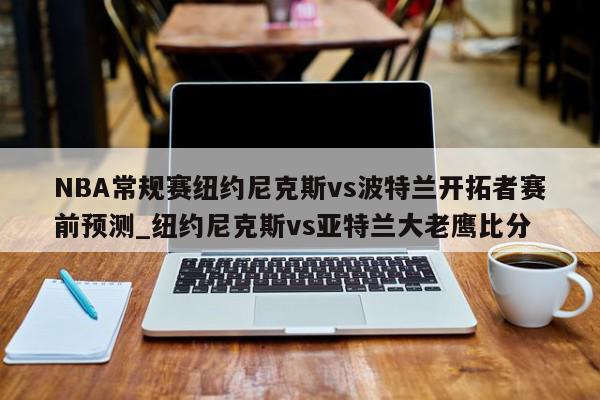 NBA常规赛纽约尼克斯vs波特兰开拓者赛前预测_纽约尼克斯vs亚特兰大老鹰比分